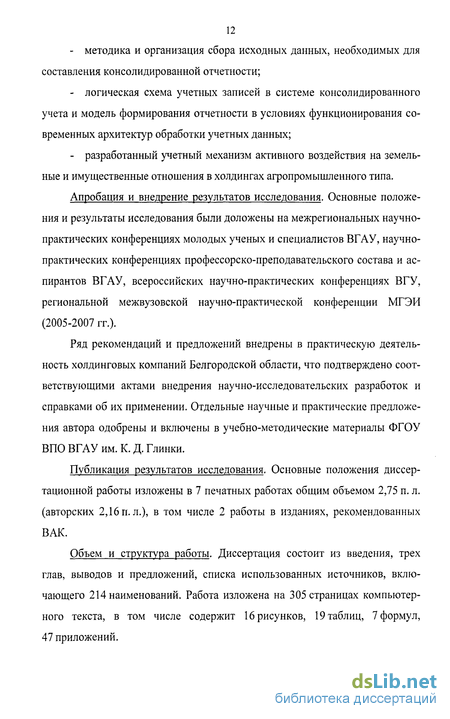 12

- методика и организация сбора исходных данных, необходимых для составления консолидированной отчетности;

- логическая схема учетных записей в системе консолидированного учета и модель формирования отчетности в условиях функционирования современных архитектур обработки учетных данных;

- разработанный учетный механизм активного воздействия на земельные и имущественные отношения в холдингах агропромышленного типа.

Апробация и внедрение результатов исследования. Основные положения и результаты исследования были доложены на межрегиональных научно-практических конференциях молодых ученых и специалистов ВГАУ, научно-практических конференциях профессорско-преподавательского состава и аспирантов ВГАУ, всероссийских научно-практических конференциях ВГУ, региональной межвузовской научно-практической конференции МГЭИ (2005-2007 гг.).

Ряд рекомендаций и предложений внедрены в практическую деятельность холдинговых компаний Белгородской области, что подтверждено соответствующими актами внедрения научно-исследовательских разработок и справками об их применении. Отдельные научные и практические предложения автора одобрены и включены в учебно-методические материалы ФГОУ ВПО ВГАУ им. К. Д. Глинки.

Публикация результатов исследования. Основные положения диссертационной работы изложены в 7 печатных работах общим объемом 2,75 п. л. (авторских 2,16 п. л.), в том числе 2 работы в изданиях, рекомендованных ВАК.

Объем и структура работы. Диссертация состоит из введения, трех глав, выводов и предложений, списка использованных источников, включающего 214 наименований. Работа изложена на 305 страницах компьютерного текста, в том числе содержит 16 рисунков, 19 таблиц, 7 формул, 47 приложений.

dsLib.net
библиотека диссертаций